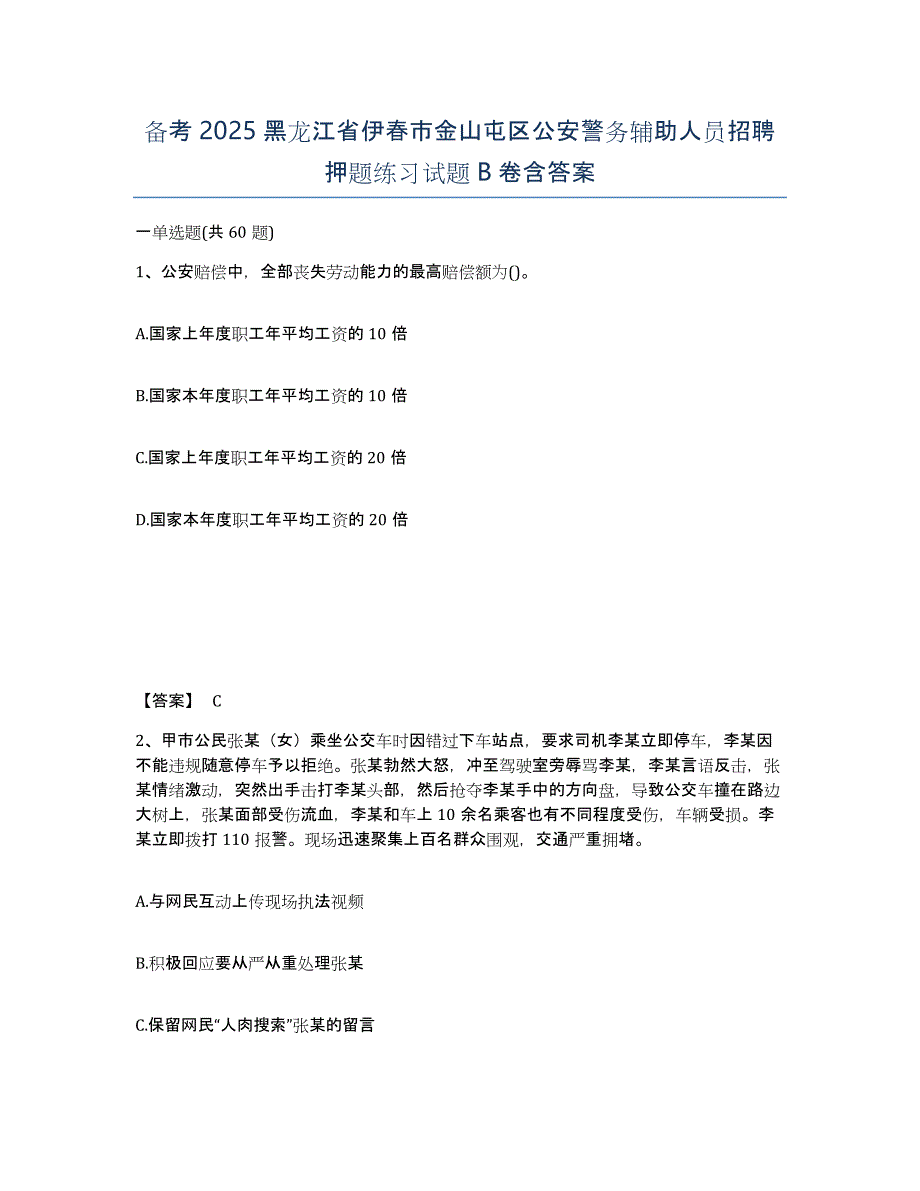 备考 2025 黑龙江省伊春市金山屯区公安警务辅助人员招聘押题练习试题 B 卷含答案

一单选题(共 60 题)

1、公安赔偿中，全部丧失劳动能力的最高赔偿额为()。

A.国家上年度职工年平均工资的 10 倍

B.国家本年度职工年平均工资的 10 倍

C.国家上年度职工年平均工资的 20 倍

D.国家本年度职工年平均工资的 20 倍

【答案】 C

2、甲市公民张某（女）乘坐公交车时因错过下车站点，要求司机李某立即停车，李某因不能违规随意停车予以拒绝。张某勃然大怒，冲至驾驶室旁辱骂李某，李某言语反击，张某情绪激动，突然出手击打李某头部，然后抢夺李某手中的方向盘，导致公交车撞在路边大树上，张某面部受伤流血，李某和车上 10 余名乘客也有不同程度受伤，车辆受损。李某立即拨打 110 报警。现场迅速聚集上百名群众围观，交通严重拥堵。

A.与网民互动上传现场执法视频

B.积极回应要从严从重处理张某

C.保留网民“人肉搜索”张某的留言